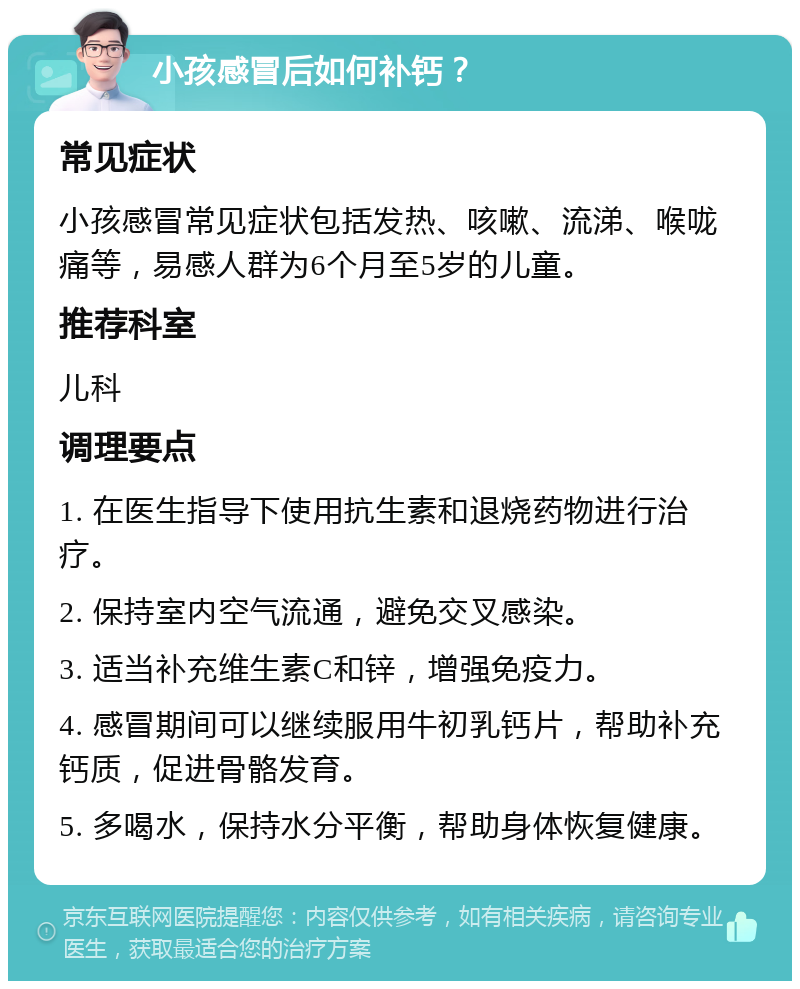 小孩感冒后如何补钙？

常见症状

小孩感冒常见症状包括发热、咳嗽、流涕、喉咙痛等，易感人群为6个月至5岁的儿童。

推荐科室

儿科

调理要点

1. 在医生指导下使用抗生素和退烧药物进行治疗。

2. 保持室内空气流通，避免交叉感染。

3. 适当补充维生素C和锌，增强免疫力。

4. 感冒期间可以继续服用牛初乳钙片，帮助补充钙质，促进骨骼发育。

5. 多喝水，保持水分平衡，帮助身体恢复健康。

京东互联网医院提醒您：内容仅供参考，如有相关疾病，请咨询专业医生，获取最适合您的治疗方案